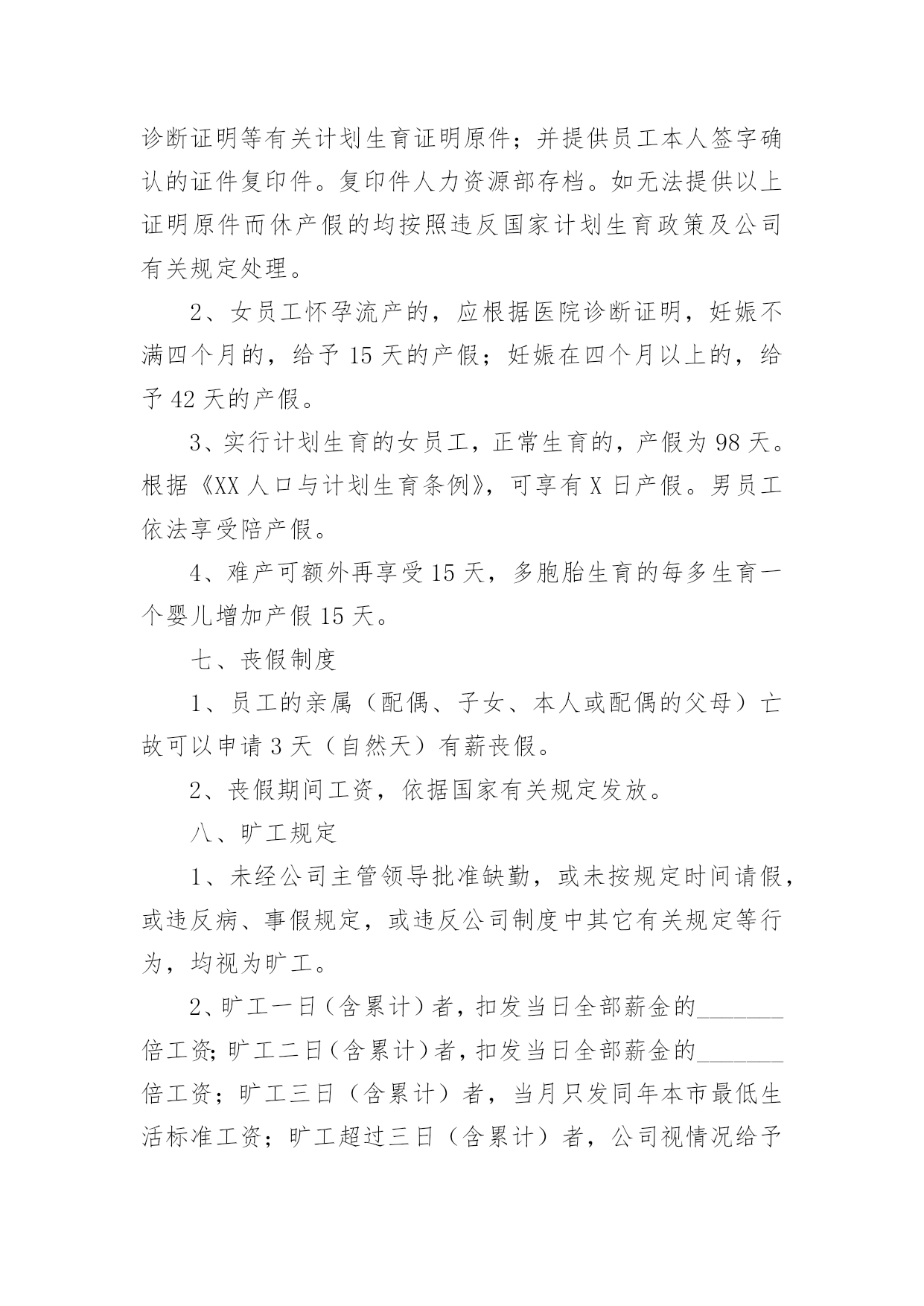 诊断证明等有关计划生育证明原件；并提供员工本人签字确认的证件复印件。复印件人力资源部存档。如无法提供以上证明原件而休产假的均按照违反国家计划生育政策及公司有关规定处理。

2、女员工怀孕流产的，应根据医院诊断证明，妊娠不满四个月的，给予 15 天的产假；妊娠在四个月以上的，给予 42 天的产假。

3、实行计划生育的女员工，正常生育的，产假为 98 天。根据《XX 人口与计划生育条例》，可享有 X 日产假。男员工依法享受陪产假。

4、难产可额外再享受 15 天，多胞胎生育的每多生育一个婴儿增加产假 15 天。

七、丧假制度

1、员工的亲属（配偶、子女、本人或配偶的父母）亡故可以申请 3 天（自然天）有薪丧假。

2、丧假期间工资，依据国家有关规定发放。

八、旷工规定

1、未经公司主管领导批准缺勤，或未按规定时间请假，或违反病、事假规定，或违反公司制度中其它有关规定等行为，均视为旷工。

2、旷工一日（含累计）者，扣发当日全部薪金的_______倍工资；旷工二日（含累计）者，扣发当日全部薪金的_______倍工资；旷工三日（含累计）者，当月只发同年本市最低生活标准工资；旷工超过三日（含累计）者，公司视情况给予